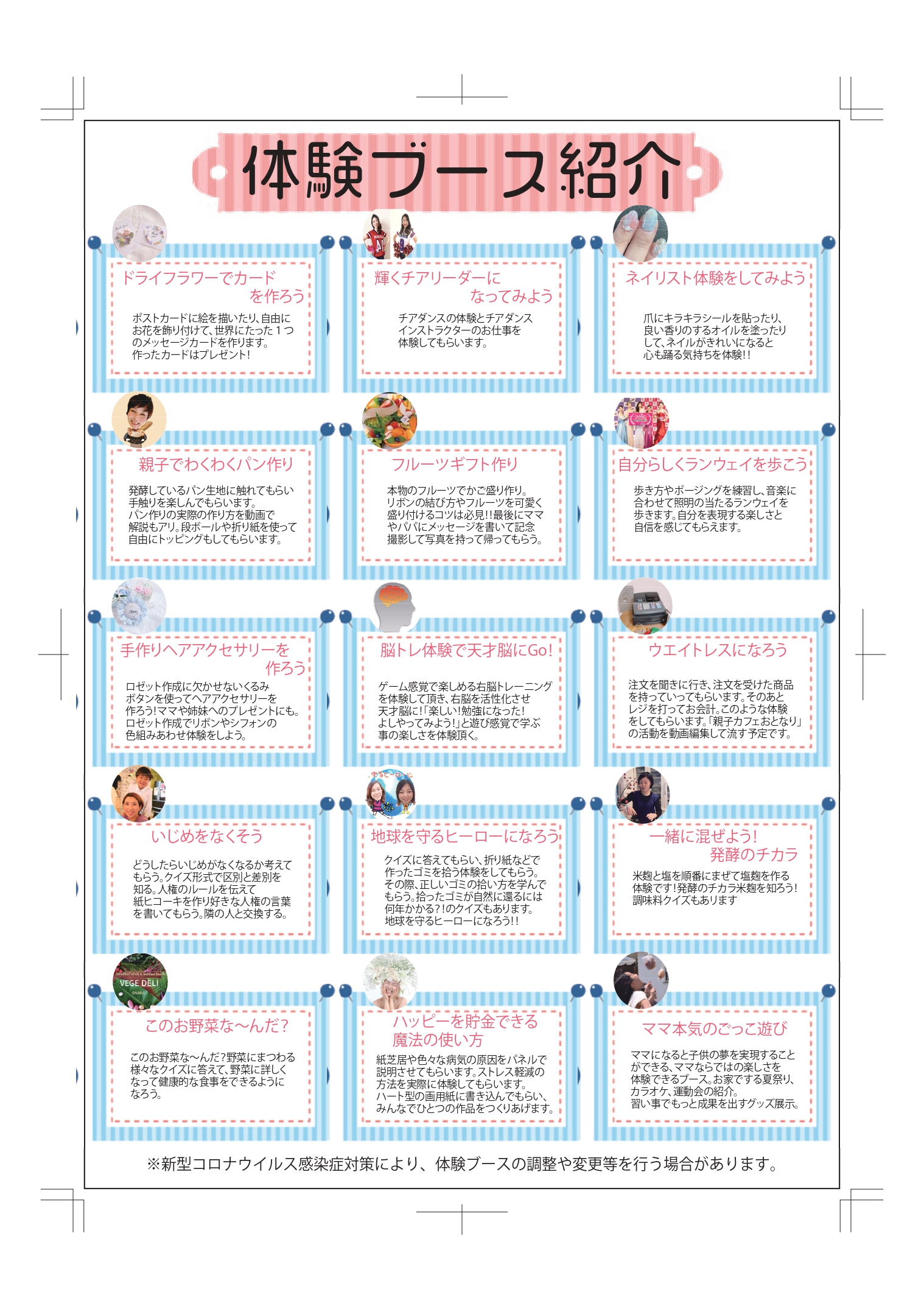 体験ブース紹介

ドライフラワーでカードを作ろう

ポストカードに絵を描いたり、自由にお花を飾り付けて、世界にたった１つのメッセージカードを作ります。作ったカードはプレゼント！

輝くチアリーダーになってみよう

チアダンスの体験とチアダンスインストラクターのお仕事を体験してもらいます。

ネイリスト体験をしてみよう

爪にキラキラシールを貼ったり、良い香りのするオイルを塗ったりして、ネイルがきれいになると心も踊る気持ちを体験！！

親子でわくわくパン作り

発酵しているパン生地に触れてもらい手触りを楽しんでもらいます。パン作りの実際の作り方を動画で解説もアリ。段ボールや折り紙を使って自由にトッピングもしてもらいます。

フルーツギフト作り

本物のフルーツでかご盛り作り。リボンの結び方やフルーツを可愛く盛り付けるコツは必見！！最後にママやパパにメッセージを書いて記念撮影して写真を持って帰ってもらう。

自分らしくランウェイを歩こう

歩き方やポージングを練習し、音楽に合わせて照明の当たるランウェイを歩きます。自分を表現する楽しさと自信を感じてもらえます。

手作りヘアアクセサリーを作ろう

ロゼット作成に欠かせないくるみボタンを使ってヘアアクセサリーを作ろう！ママや姉妹へのプレゼントにも。ロゼット作成でリボンやシフォンの色組みあわせ体験をしよう。

脳トレ体験で天才脳にGo！

ゲーム感覚で楽しめる右脳トレーニングを体験して頂き、右脳を活性化させ天才脳に！「楽しい！勉強になった！よしやってみよう！」と遊び感覚で学ぶ事の楽しさを体験頂く。

ウエイトレスになろう

注文を聞きに行き、注文を受けた商品を持っていってもらいます。そのあとレジを打ってお会計。このような体験をしてもらいます。「親子カフェおとなり」の活動を動画編集して流す予定です。

いじめをなくそう

どうしたらいじめがなくなるか考えてもらう。クイズ形式で区別と差別を知る。人権のルールを伝えて紙ヒコーキを作り好きな人権の言葉を書いてもらう。隣の人と交換する。

地球を守るヒーローになろう

クイズに答えてもらい、折り紙などで作ったゴミを拾う体験をしてもらう。その際、正しいゴミの拾い方を学んでもらう。拾ったゴミが自然に還るには何年かかる？！のクイズもあります。地球を守るヒーローになろう！！

一緒に混ぜよう！発酵のチカラ

米麹と塩を順番にまぜて塩麹を作る体験です！発酵のチカラ米麹を知ろう！調味料クイズもあります

VEGE DELI

このお野菜な〜んだ？

このお野菜な〜んだ？野菜にまつわる様々なクイズに答えて、野菜に詳しくなって健康的な食事をできるようになろう。

ハッピーを貯金できる魔法の使い方

紙芝居や色々な病気の原因をパネルで説明させてもらいます。ストレス軽減の方法を実際に体験してもらいます。ハート型の画用紙に書き込んでもらい、みんなでひとつの作品をつくりあげます。

ママ本気のごっこ遊び

ママになると子供の夢を実現することができる、ママならではの楽しさを体験できるブース。お家でする夏祭り、カラオケ、運動会の紹介。習い事でもっと成果を出すグッズ展示。

※新型コロナウイルス感染症対策により、体験ブースの調整や変更等を行う場合があります。